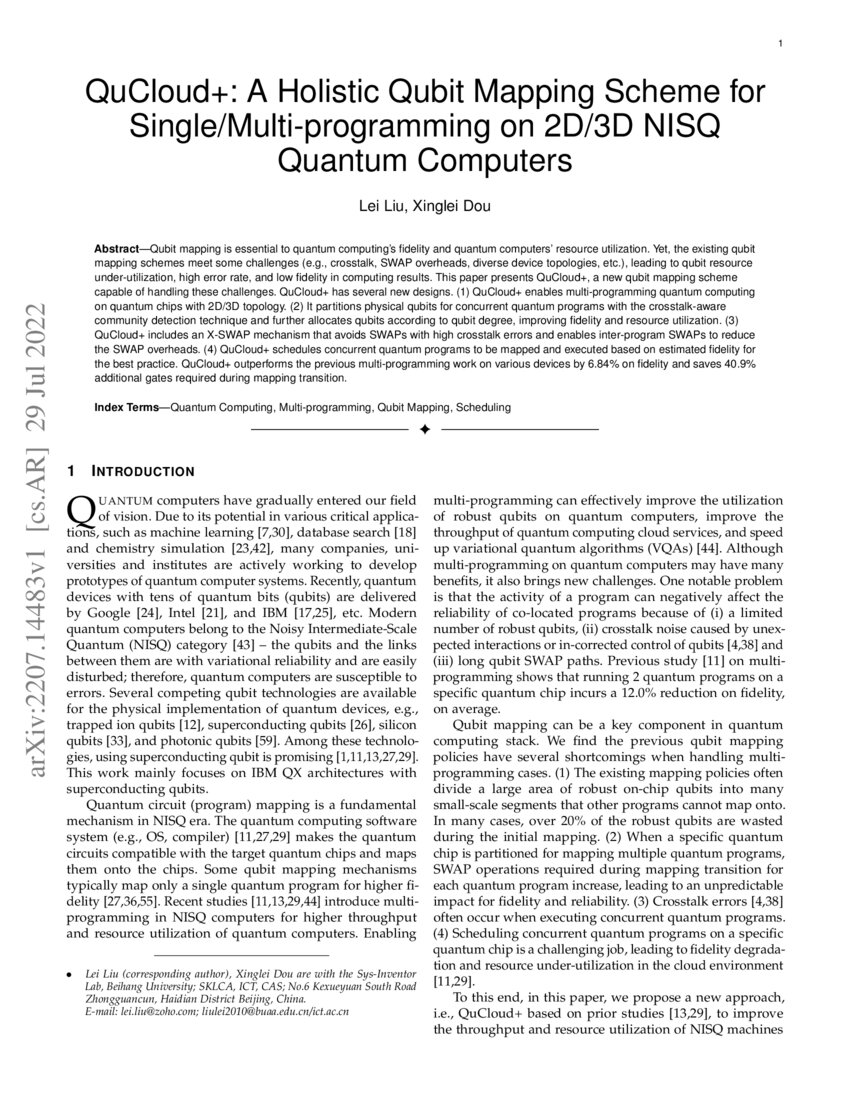 1

QuCloud+: A Holistic Qubit Mapping Scheme for Single/Multi-programming on 2D/3D NISQ Quantum Computers

Lei Liu, Xinglei Dou

**Abstract**—Qubit mapping is essential to quantum computing's fidelity and quantum computers' resource utilization. Yet, the existing qubit mapping schemes meet some challenges (e.g., crosstalk, SWAP overheads, diverse device topologies, etc.), leading to qubit resource under-utilization, high error rate, and low fidelity in computing results. This paper presents QuCloud+, a new qubit mapping scheme capable of handling these challenges. QuCloud+ has several new designs. (1) QuCloud+ enables multi-programming quantum computing on quantum chips with 2D/3D topology. (2) It partitions physical qubits for concurrent quantum programs with the crosstalk-aware community detection technique and further allocates qubits according to qubit degree, improving fidelity and resource utilization. (3) QuCloud+ includes an X-SWAP mechanism that avoids SWAPs with high crosstalk errors and enables inter-program SWAPs to reduce the SWAP overheads. (4) QuCloud+ schedules concurrent quantum programs to be mapped and executed based on estimated fidelity for the best practice. QuCloud+ outperforms the previous multi-programming work on various devices by 6.84% on fidelity and saves 40.9% additional gates required during mapping transition.

**Index Terms**—Quantum Computing, Multi-programming, Qubit Mapping, Scheduling

arXiv:2207.14483v1 [cs.AR] 29 Jul 2022

1 INTRODUCTION

QUANTUM computers have gradually entered our field of vision. Due to its potential in various critical applications, such as machine learning [7,30], database search [18] and chemistry simulation [23,42], many companies, universities and institutes are actively working to develop prototypes of quantum computer systems. Recently, quantum devices with tens of quantum bits (qubits) are delivered by Google [24], Intel [21], and IBM [17,25], etc. Modern quantum computers belong to the Noisy Intermediate-Scale Quantum (NISQ) category [43] – the qubits and the links between them are with variational reliability and are easily disturbed; therefore, quantum computers are susceptible to errors. Several competing qubit technologies are available for the physical implementation of quantum devices, e.g., trapped ion qubits [12], superconducting qubits [26], silicon qubits [33], and photonic qubits [59]. Among these technologies, using superconducting qubit is promising [1,11,13,27,29]. This work mainly focuses on IBM QX architectures with superconducting qubits.

Quantum circuit (program) mapping is a fundamental mechanism in NISQ era. The quantum computing software system (e.g., OS, compiler) [11,27,29] makes the quantum circuits compatible with the target quantum chips and maps them onto the chips. Some qubit mapping mechanisms typically map only a single quantum program for higher fidelity [27,36,55]. Recent studies [11,13,29,44] introduce multi-programming in NISQ computers for higher throughput and resource utilization of quantum computers. Enabling

• Lei Liu (corresponding author), Xinglei Dou are with the Sys-Inventor Lab, Beihang University; SKLCA, ICT, CAS; No.6 Kexueyuan South Road Zhongguancun, Haidian District Beijing, China.
E-mail: lei.liu@zoho.com; liulei2010@buaa.edu.cn/ict.ac.cn

multi-programming can effectively improve the utilization of robust qubits on quantum computers, improve the throughput of quantum computing cloud services, and speed up variational quantum algorithms (VQAs) [44]. Although multi-programming on quantum computers may have many benefits, it also brings new challenges. One notable problem is that the activity of a program can negatively affect the reliability of co-located programs because of (i) a limited number of robust qubits, (ii) crosstalk noise caused by unexpected interactions or in-corrected control of qubits [4,38] and (iii) long qubit SWAP paths. Previous study [11] on multi-programming shows that running 2 quantum programs on a specific quantum chip incurs a 12.0% reduction on fidelity, on average.

Qubit mapping can be a key component in quantum computing stack. We find the previous qubit mapping policies have several shortcomings when handling multi-programming cases. (1) The existing mapping policies often divide a large area of robust on-chip qubits into many small-scale segments that other programs cannot map onto. In many cases, over 20% of the robust qubits are wasted during the initial mapping. (2) When a specific quantum chip is partitioned for mapping multiple quantum programs, SWAP operations required during mapping transition for each quantum program increase, leading to an unpredictable impact for fidelity and reliability. (3) Crosstalk errors [4,38] often occur when executing concurrent quantum programs. (4) Scheduling concurrent quantum programs on a specific quantum chip is a challenging job, leading to fidelity degradation and resource under-utilization in the cloud environment [11,29].

To this end, in this paper, we propose a new approach, i.e., QuCloud+ based on prior studies [13,29], to improve the throughput and resource utilization of NISQ machines